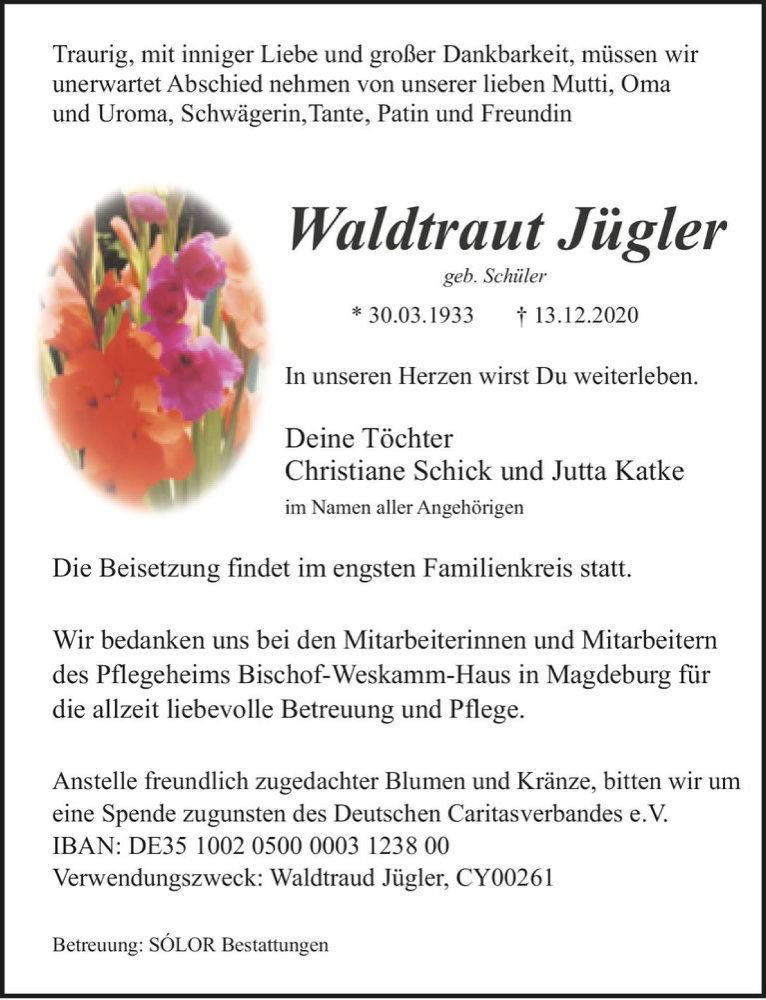 Traurig, mit inniger Liebe und großer Dankbarkeit, müssen wir unerwartet Abschied nehmen von unserer lieben Mutti, Oma und Uroma, Schwägerin,Tante, Patin und Freundin

Waldtraut Jügler

geb. Schüler

* 30.03.1933 † 13.12.2020

In unseren Herzen wirst Du weiterleben.

Deine Töchter
Christiane Schick und Jutta Katke

im Namen aller Angehörigen

Die Beisetzung findet im engsten Familienkreis statt.

Wir bedanken uns bei den Mitarbeiterinnen und Mitarbeitern des Pflegeheims Bischof-Weskamm-Haus in Magdeburg für die allzeit liebevolle Betreuung und Pflege.

Anstelle freundlich zugedachter Blumen und Kränze, bitten wir um eine Spende zugunsten des Deutschen Caritasverbandes e.V.
IBAN: DE35 1002 0500 0003 1238 00
Verwendungszweck: Waldtraud Jügler, CY00261

Betreuung: SÓLOR Bestattungen